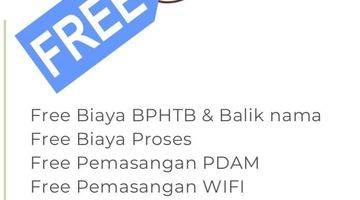 FREE

Free Biaya BPHTB & Balik nama
Free Biaya Proses
Free Pemasangan PDAM
Free Pemasangan WIFI